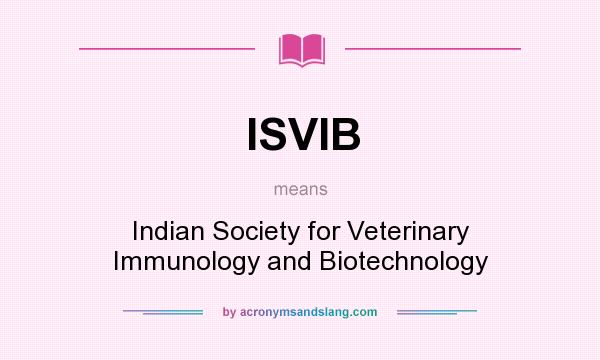 ISVIB

means

Indian Society for Veterinary Immunology and Biotechnology

by acronymsandslang.com